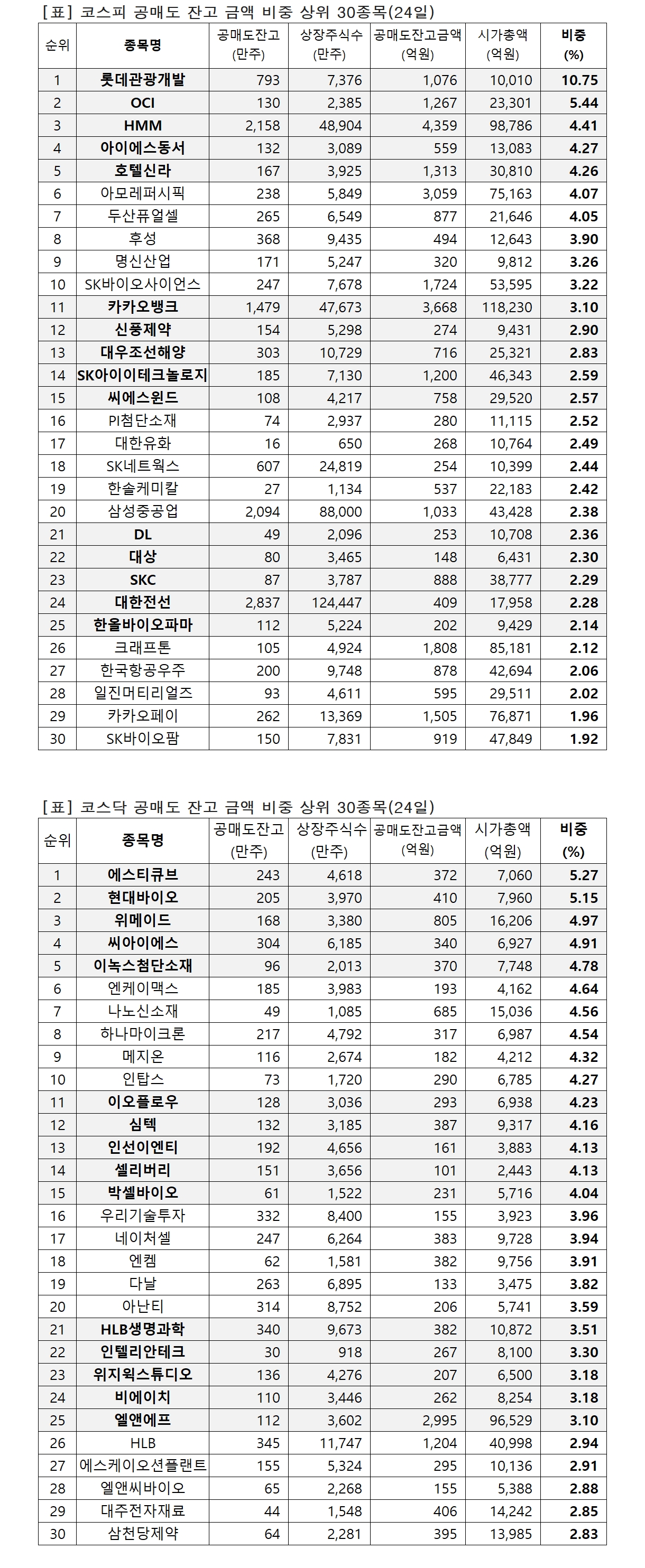 [표] 코스피 공매도 잔고 금액 비중 상위 30종목(24일)

| 순위 | 종목명 | 공매도잔고 (만주) | 상장주식수 (만주) | 공매도잔고금액 (억원) | 시가총액 (억원) | 비중 (%) |
|---|---|---|---|---|---|---|
| 1 | 롯데관광개발 | 793 | 7,376 | 1,076 | 10,010 | 10.75 |
| 2 | OCI | 130 | 2,385 | 1,267 | 23,301 | 5.44 |
| 3 | HMM | 2,158 | 48,904 | 4,359 | 98,786 | 4.41 |
| 4 | 아이에스동서 | 132 | 3,089 | 559 | 13,083 | 4.27 |
| 5 | 호텔신라 | 167 | 3,925 | 1,313 | 30,810 | 4.26 |
| 6 | 아모레퍼시픽 | 238 | 5,849 | 3,059 | 75,163 | 4.07 |
| 7 | 두산퓨얼셀 | 265 | 6,549 | 877 | 21,646 | 4.05 |
| 8 | 후성 | 368 | 9,435 | 494 | 12,643 | 3.90 |
| 9 | 명신산업 | 171 | 5,247 | 320 | 9,812 | 3.26 |
| 10 | SK바이오사이언스 | 247 | 7,678 | 1,724 | 53,595 | 3.22 |
| 11 | 카카오뱅크 | 1,479 | 47,673 | 3,668 | 118,230 | 3.10 |
| 12 | 신풍제약 | 154 | 5,298 | 274 | 9,431 | 2.90 |
| 13 | 대우조선해양 | 303 | 10,729 | 716 | 25,321 | 2.83 |
| 14 | SK아이이테크놀로지 | 185 | 7,130 | 1,200 | 46,343 | 2.59 |
| 15 | 씨에스윈드 | 108 | 4,217 | 758 | 29,520 | 2.57 |
| 16 | PI첨단소재 | 74 | 2,937 | 280 | 11,115 | 2.52 |
| 17 | 대한유화 | 16 | 650 | 268 | 10,764 | 2.49 |
| 18 | SK네트웍스 | 607 | 24,819 | 254 | 10,399 | 2.44 |
| 19 | 한솔케미칼 | 27 | 1,134 | 537 | 22,183 | 2.42 |
| 20 | 삼성중공업 | 2,094 | 88,000 | 1,033 | 43,428 | 2.38 |
| 21 | DL | 49 | 2,096 | 253 | 10,708 | 2.36 |
| 22 | 대상 | 80 | 3,465 | 148 | 6,431 | 2.30 |
| 23 | SKC | 87 | 3,787 | 888 | 38,777 | 2.29 |
| 24 | 대한전선 | 2,837 | 124,447 | 409 | 17,958 | 2.28 |
| 25 | 한올바이오파마 | 112 | 5,224 | 202 | 9,429 | 2.14 |
| 26 | 크래프톤 | 105 | 4,924 | 1,808 | 85,181 | 2.12 |
| 27 | 한국항공우주 | 200 | 9,748 | 878 | 42,694 | 2.06 |
| 28 | 일진머티리얼즈 | 93 | 4,611 | 595 | 29,511 | 2.02 |
| 29 | 카카오페이 | 262 | 13,369 | 1,505 | 76,871 | 1.96 |
| 30 | SK바이오팜 | 150 | 7,831 | 919 | 47,849 | 1.92 |

[표] 코스닥 공매도 잔고 금액 비중 상위 30종목(24일)

| 순위 | 종목명 | 공매도잔고 (만주) | 상장주식수 (만주) | 공매도잔고금액 (억원) | 시가총액 (억원) | 비중 (%) |
|---|---|---|---|---|---|---|
| 1 | 에스티큐브 | 243 | 4,618 | 372 | 7,060 | 5.27 |
| 2 | 현대바이오 | 205 | 3,970 | 410 | 7,960 | 5.15 |
| 3 | 위메이드 | 168 | 3,380 | 805 | 16,206 | 4.97 |
| 4 | 씨아이에스 | 304 | 6,185 | 340 | 6,927 | 4.91 |
| 5 | 이녹스첨단소재 | 96 | 2,013 | 370 | 7,748 | 4.78 |
| 6 | 엔케이맥스 | 185 | 3,983 | 193 | 4,162 | 4.64 |
| 7 | 나노신소재 | 49 | 1,085 | 685 | 15,036 | 4.56 |
| 8 | 하나마이크론 | 217 | 4,792 | 317 | 6,987 | 4.54 |
| 9 | 메지온 | 116 | 2,674 | 182 | 4,212 | 4.32 |
| 10 | 인탑스 | 73 | 1,720 | 290 | 6,785 | 4.27 |
| 11 | 이오플로우 | 128 | 3,036 | 293 | 6,938 | 4.23 |
| 12 | 심텍 | 132 | 3,185 | 387 | 9,317 | 4.16 |
| 13 | 인선이엔티 | 192 | 4,656 | 161 | 3,883 | 4.13 |
| 14 | 셀리버리 | 151 | 3,656 | 101 | 2,443 | 4.13 |
| 15 | 박셀바이오 | 61 | 1,522 | 231 | 5,716 | 4.04 |
| 16 | 우리기술투자 | 332 | 8,400 | 155 | 3,923 | 3.96 |
| 17 | 네이처셀 | 247 | 6,264 | 383 | 9,728 | 3.94 |
| 18 | 엔켐 | 62 | 1,581 | 382 | 9,756 | 3.91 |
| 19 | 다날 | 263 | 6,895 | 133 | 3,475 | 3.82 |
| 20 | 아난티 | 314 | 8,752 | 206 | 5,741 | 3.59 |
| 21 | HLB생명과학 | 340 | 9,673 | 382 | 10,872 | 3.51 |
| 22 | 인텔리안테크 | 30 | 918 | 267 | 8,100 | 3.30 |
| 23 | 위지윅스튜디오 | 136 | 4,276 | 207 | 6,500 | 3.18 |
| 24 | 비에이치 | 110 | 3,446 | 262 | 8,254 | 3.18 |
| 25 | 엘앤에프 | 112 | 3,602 | 2,995 | 96,529 | 3.10 |
| 26 | HLB | 345 | 11,747 | 1,204 | 40,998 | 2.94 |
| 27 | 에스케이오션플랜트 | 155 | 5,324 | 295 | 10,136 | 2.91 |
| 28 | 엘앤씨바이오 | 65 | 2,268 | 155 | 5,388 | 2.88 |
| 29 | 대주전자재료 | 44 | 1,548 | 406 | 14,242 | 2.85 |
| 30 | 삼천당제약 | 64 | 2,281 | 395 | 13,985 | 2.83 |